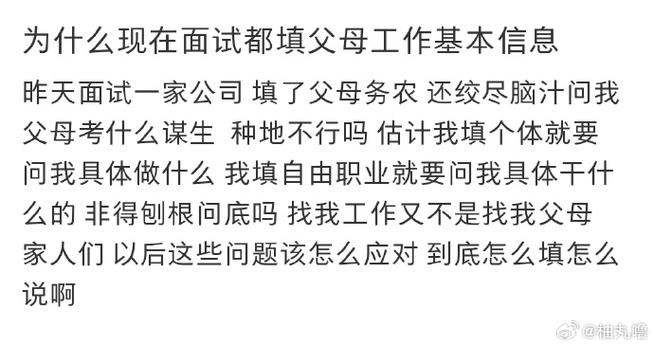 为什么现在面试都填父母工作基本信息

昨天面试一家公司 填了父母务农 还绞尽脑汁问我父母考什么谋生 种地不行吗 估计我填个体就要问我具体做什么 我填自由职业就要问我具体干什么的 非得刨根问底吗 找我工作又不是找我父母 家人们 以后这些问题该怎么应对 到底怎么填怎么说啊

@柚丸噜